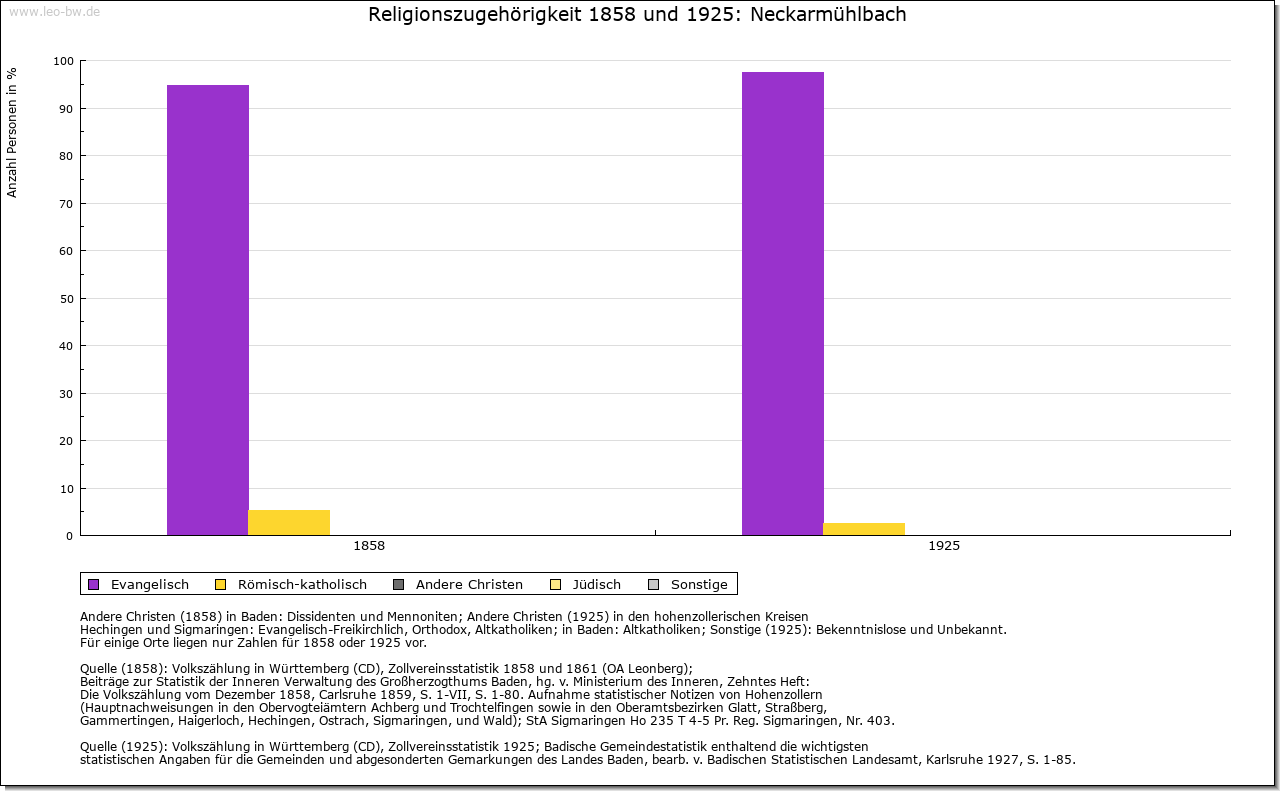 www.leo-bw.de

Religionszugehörigkeit 1858 und 1925: Neckarmühlbach

Anzahl Personen in %

100
90
80
70
60
50
40
30
20
10
0

1858
1925

Evangelisch Römisch-katholisch Andere Christen Jüdisch Sonstige

Andere Christen (1858) in Baden: Dissidenten und Mennoniten; Andere Christen (1925) in den hohenzollerischen Kreisen Hechingen und Sigmaringen: Evangelisch-Freikirchlich, Orthodox, Altkatholiken; in Baden: Altkatholiken; Sonstige (1925): Bekenntnislose und Unbekannt.
Für einige Orte liegen nur Zahlen für 1858 oder 1925 vor.

Quelle (1858): Volkszählung in Württemberg (CD), Zollvereinsstatistik 1858 und 1861 (OA Leonberg);
Beiträge zur Statistik der Inneren Verwaltung des Großherzogthums Baden, hg. v. Ministerium des Inneren, Zehntes Heft:
Die Volkszählung vom Dezember 1858, Carlsruhe 1859, S. 1-VII, S. 1-80. Aufnahme statistischer Notizen von Hohenzollern
(Hauptnachweisungen in den Obervogteiämtern Achberg und Trochtelfingen sowie in den Oberamtsbezirken Glatt, Straßberg,
Gammertingen, Haigerloch, Hechingen, Ostrach, Sigmaringen, und Wald); StA Sigmaringen Ho 235 T 4-5 Pr. Reg. Sigmaringen, Nr. 403.

Quelle (1925): Volkszählung in Württemberg (CD), Zollvereinsstatistik 1925; Badische Gemeindestatistik enthaltend die wichtigsten
statistischen Angaben für die Gemeinden und abgesonderten Gemarkungen des Landes Baden, bearb. v. Badischen Statistischen Landesamt, Karlsruhe 1927, S. 1-85.